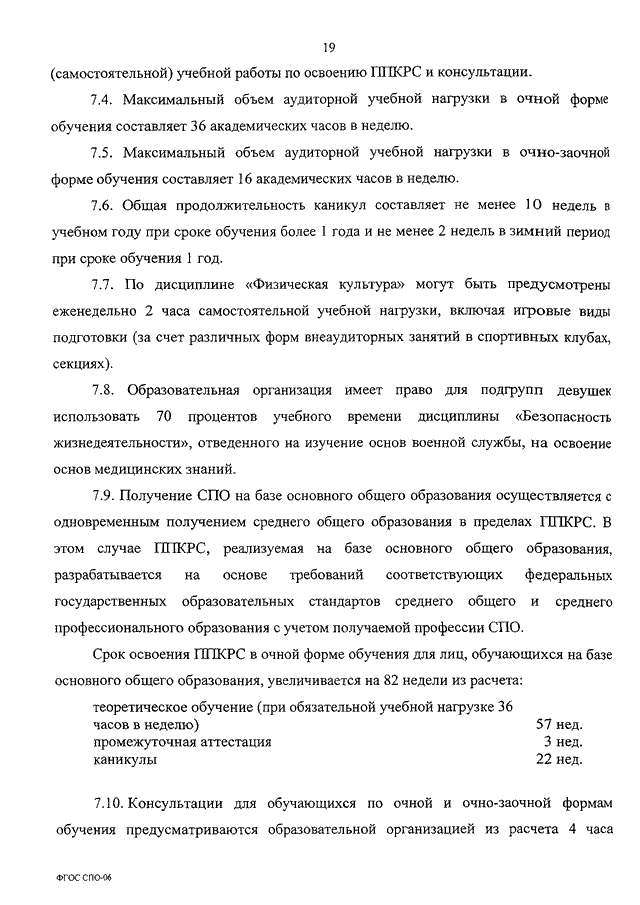 19

(самостоятельной) учебной работы по освоению ППКРС и консультации.

7.4. Максимальный объем аудиторной учебной нагрузки в очной форме обучения составляет 36 академических часов в неделю.

7.5. Максимальный объем аудиторной учебной нагрузки в очно-заочной форме обучения составляет 16 академических часов в неделю.

7.6. Общая продолжительность каникул составляет не менее 10 недель в учебном году при сроке обучения более 1 года и не менее 2 недель в зимний период при сроке обучения 1 год.

7.7. По дисциплине «Физическая культура» могут быть предусмотрены еженедельно 2 часа самостоятельной учебной нагрузки, включая игровые виды подготовки (за счет различных форм внеаудиторных занятий в спортивных клубах, секциях).

7.8. Образовательная организация имеет право для подгрупп девушек использовать 70 процентов учебного времени дисциплины «Безопасность жизнедеятельности», отведенного на изучение основ военной службы, на освоение основ медицинских знаний.

7.9. Получение СПО на базе основного общего образования осуществляется с одновременным получением среднего общего образования в пределах ППКРС. В этом случае ППКРС, реализуемая на базе основного общего образования, разрабатывается на основе требований соответствующих федеральных государственных образовательных стандартов среднего общего и среднего профессионального образования с учетом получаемой профессии СПО.

Срок освоения ППКРС в очной форме обучения для лиц, обучающихся на базе основного общего образования, увеличивается на 82 недели из расчета:

| | |
|---|---|
| теоретическое обучение (при обязательной учебной нагрузке 36 часов в неделю) | 57 нед. |
| промежуточная аттестация | 3 нед. |
| каникулы | 22 нед. |

7.10. Консультации для обучающихся по очной и очно-заочной формам обучения предусматриваются образовательной организацией из расчета 4 часа

ФГОС СПО-06